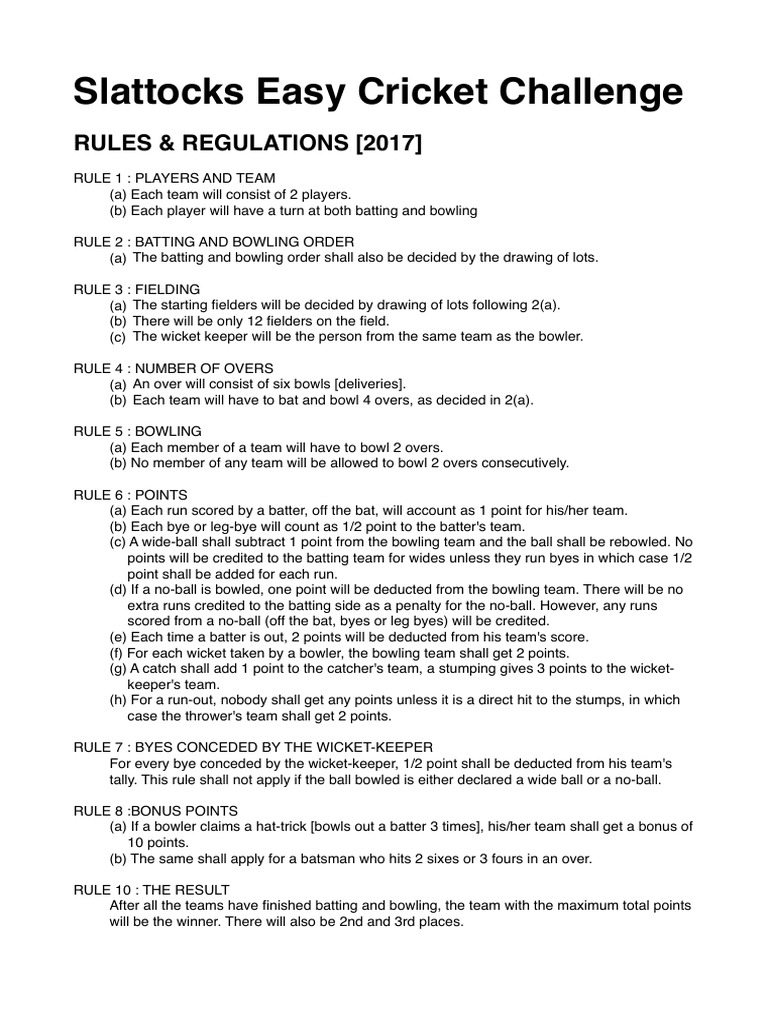 Slattocks Easy Cricket Challenge

RULES & REGULATIONS [2017]

RULE 1 : PLAYERS AND TEAM
(a) Each team will consist of 2 players.
(b) Each player will have a turn at both batting and bowling

RULE 2 : BATTING AND BOWLING ORDER
(a) The batting and bowling order shall also be decided by the drawing of lots.

RULE 3 : FIELDING
(a) The starting fielders will be decided by drawing of lots following 2(a).
(b) There will be only 12 fielders on the field.
(c) The wicket keeper will be the person from the same team as the bowler.

RULE 4 : NUMBER OF OVERS
(a) An over will consist of six bowls [deliveries].
(b) Each team will have to bat and bowl 4 overs, as decided in 2(a).

RULE 5 : BOWLING
(a) Each member of a team will have to bowl 2 overs.
(b) No member of any team will be allowed to bowl 2 overs consecutively.

RULE 6 : POINTS
(a) Each run scored by a batter, off the bat, will account as 1 point for his/her team.
(b) Each bye or leg-bye will count as 1/2 point to the batter's team.
(c) A wide-ball shall subtract 1 point from the bowling team and the ball shall be rebowled. No points will be credited to the batting team for wides unless they run byes in which case 1/2 point shall be added for each run.
(d) If a no-ball is bowled, one point will be deducted from the bowling team. There will be no extra runs credited to the batting side as a penalty for the no-ball. However, any runs scored from a no-ball (off the bat, byes or leg byes) will be credited.
(e) Each time a batter is out, 2 points will be deducted from his team's score.
(f) For each wicket taken by a bowler, the bowling team shall get 2 points.
(g) A catch shall add 1 point to the catcher's team, a stumping gives 3 points to the wicket-keeper's team.
(h) For a run-out, nobody shall get any points unless it is a direct hit to the stumps, in which case the thrower's team shall get 2 points.

RULE 7 : BYES CONCEDED BY THE WICKET-KEEPER
For every bye conceded by the wicket-keeper, 1/2 point shall be deducted from his team's tally. This rule shall not apply if the ball bowled is either declared a wide ball or a no-ball.

RULE 8 :BONUS POINTS
(a) If a bowler claims a hat-trick [bowls out a batter 3 times], his/her team shall get a bonus of 10 points.
(b) The same shall apply for a batsman who hits 2 sixes or 3 fours in an over.

RULE 10 : THE RESULT
After all the teams have finished batting and bowling, the team with the maximum total points will be the winner. There will also be 2nd and 3rd places.